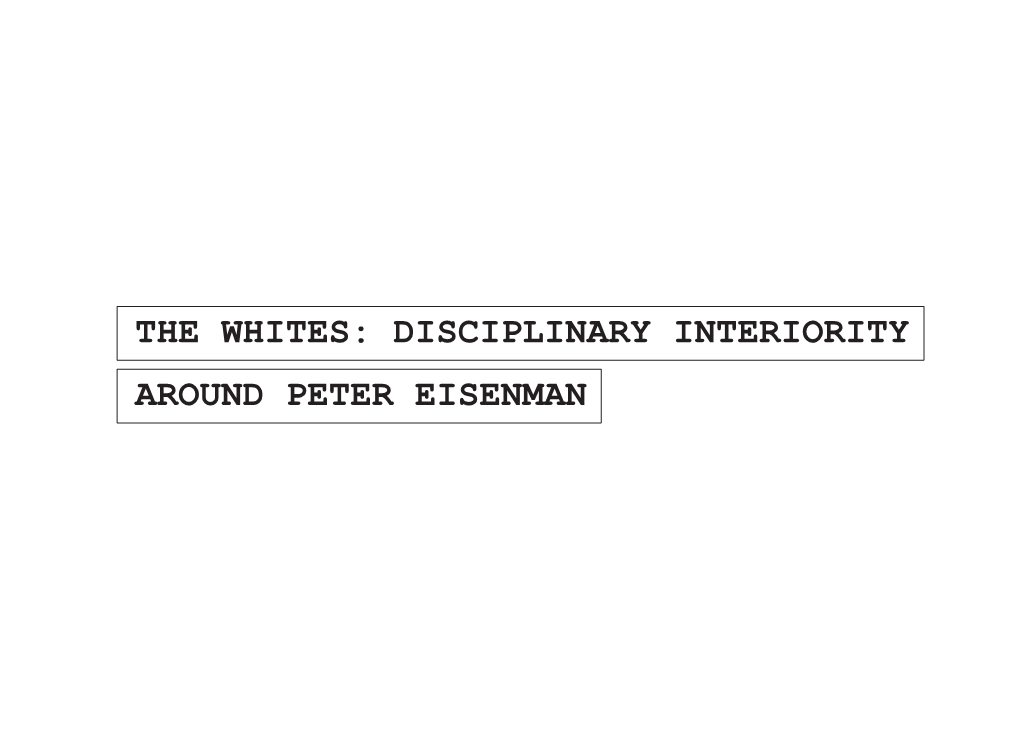 THE WHITES: DISCIPLINARY INTERIORITY
AROUND PETER EISENMAN